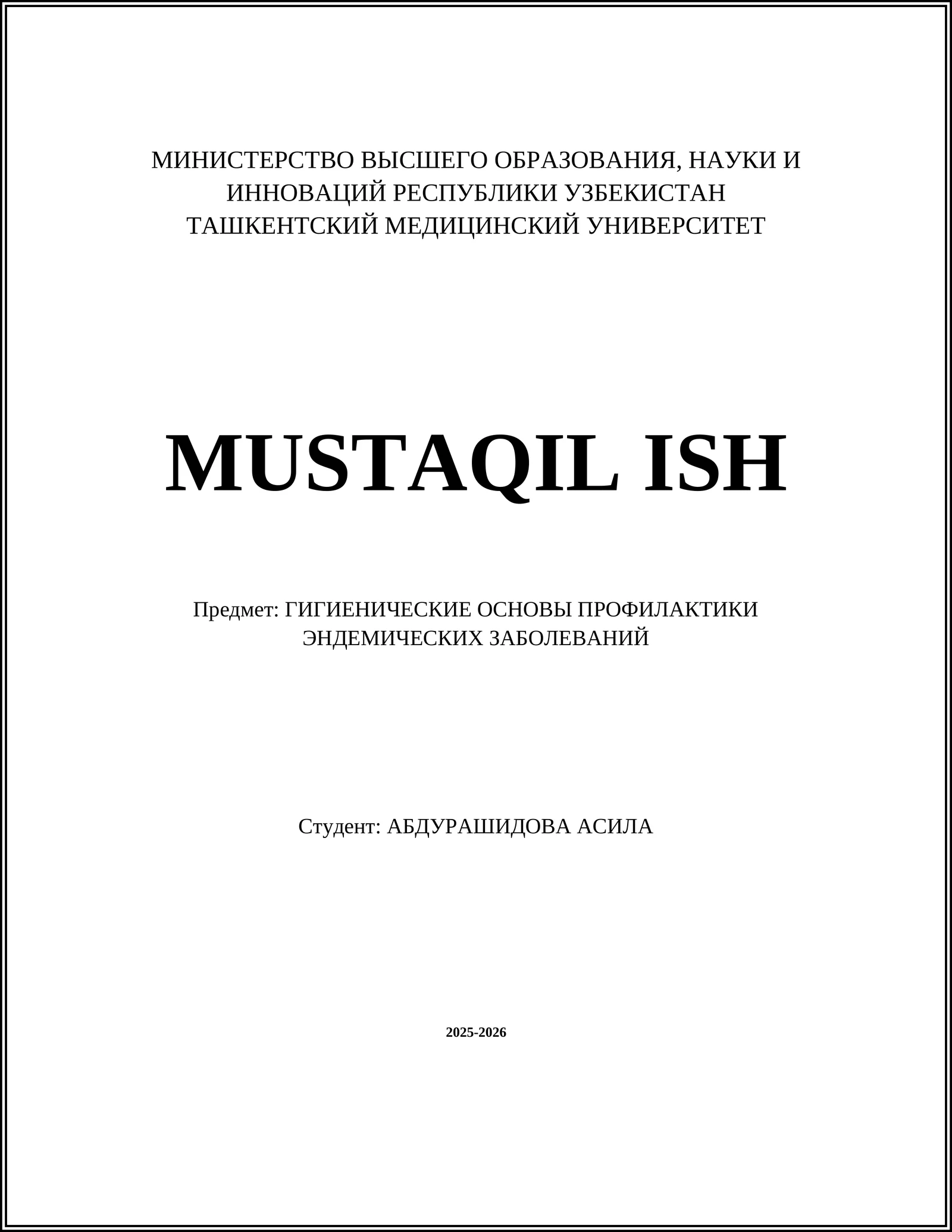 МИНИСТЕРСТВО ВЫСШЕГО ОБРАЗОВАНИЯ, НАУКИ И ИННОВАЦИЙ РЕСПУБЛИКИ УЗБЕКИСТАН
ТАШКЕНТСКИЙ МЕДИЦИНСКИЙ УНИВЕРСИТЕТ

MUSTAQIL ISH

Предмет: ГИГИЕНИЧЕСКИЕ ОСНОВЫ ПРОФИЛАКТИКИ ЭНДЕМИЧЕСКИХ ЗАБОЛЕВАНИЙ

Студент: АБДУРАШИДОВА АСИЛА

2025-2026